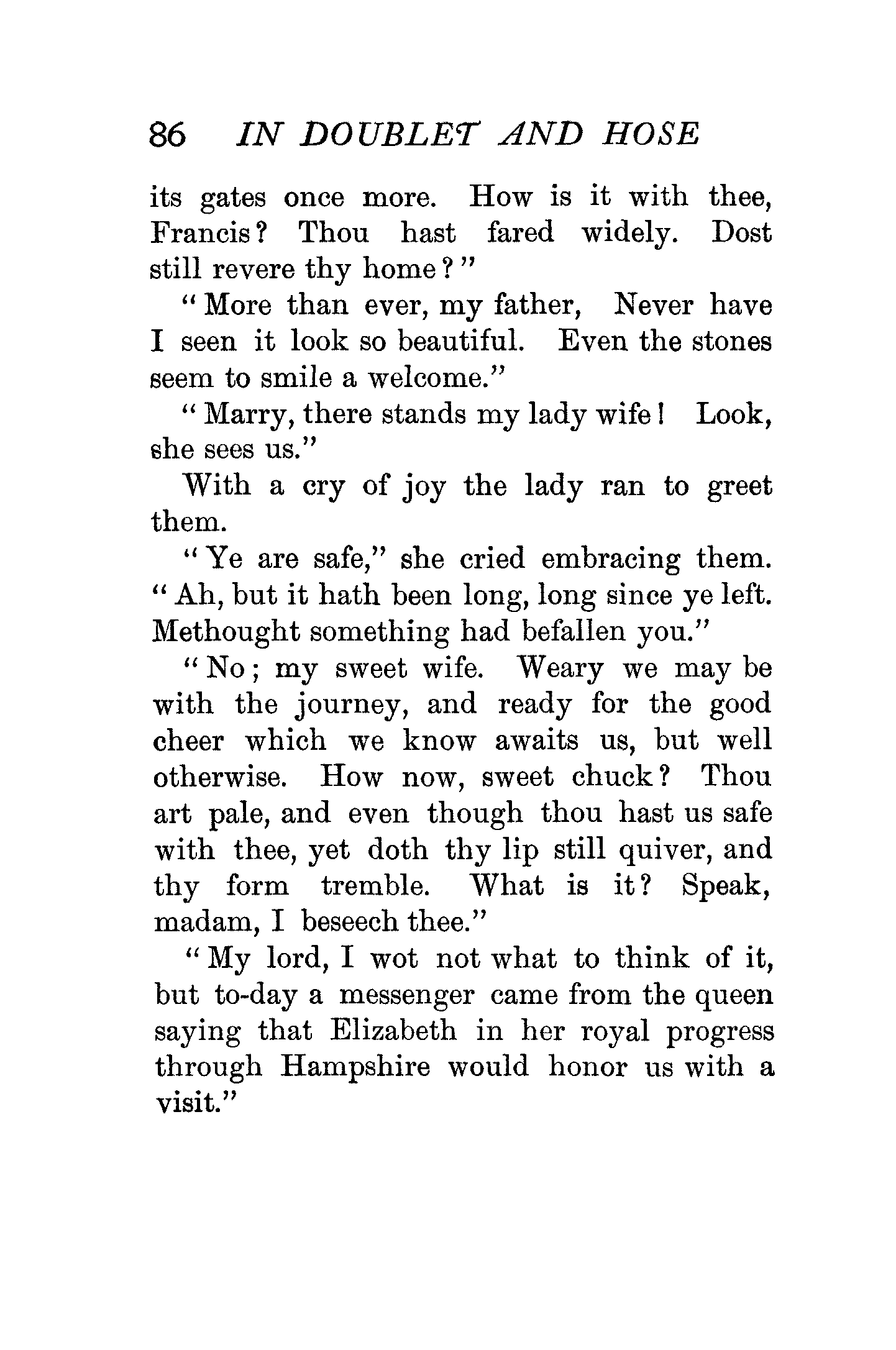 86 IN DOUBLET AND HOSE

its gates once more. How is it with thee, Francis? Thou hast fared widely. Dost still revere thy home?"

"More than ever, my father, Never have I seen it look so beautiful. Even the stones seem to smile a welcome."

"Marry, there stands my lady wife! Look, she sees us."

With a cry of joy the lady ran to greet them.

"Ye are safe," she cried embracing them. "Ah, but it hath been long, long since ye left. Methought something had befallen you."

"No; my sweet wife. Weary we may be with the journey, and ready for the good cheer which we know awaits us, but well otherwise. How now, sweet chuck? Thou art pale, and even though thou hast us safe with thee, yet doth thy lip still quiver, and thy form tremble. What is it? Speak, madam, I beseech thee."

"My lord, I wot not what to think of it, but to-day a messenger came from the queen saying that Elizabeth in her royal progress through Hampshire would honor us with a visit."